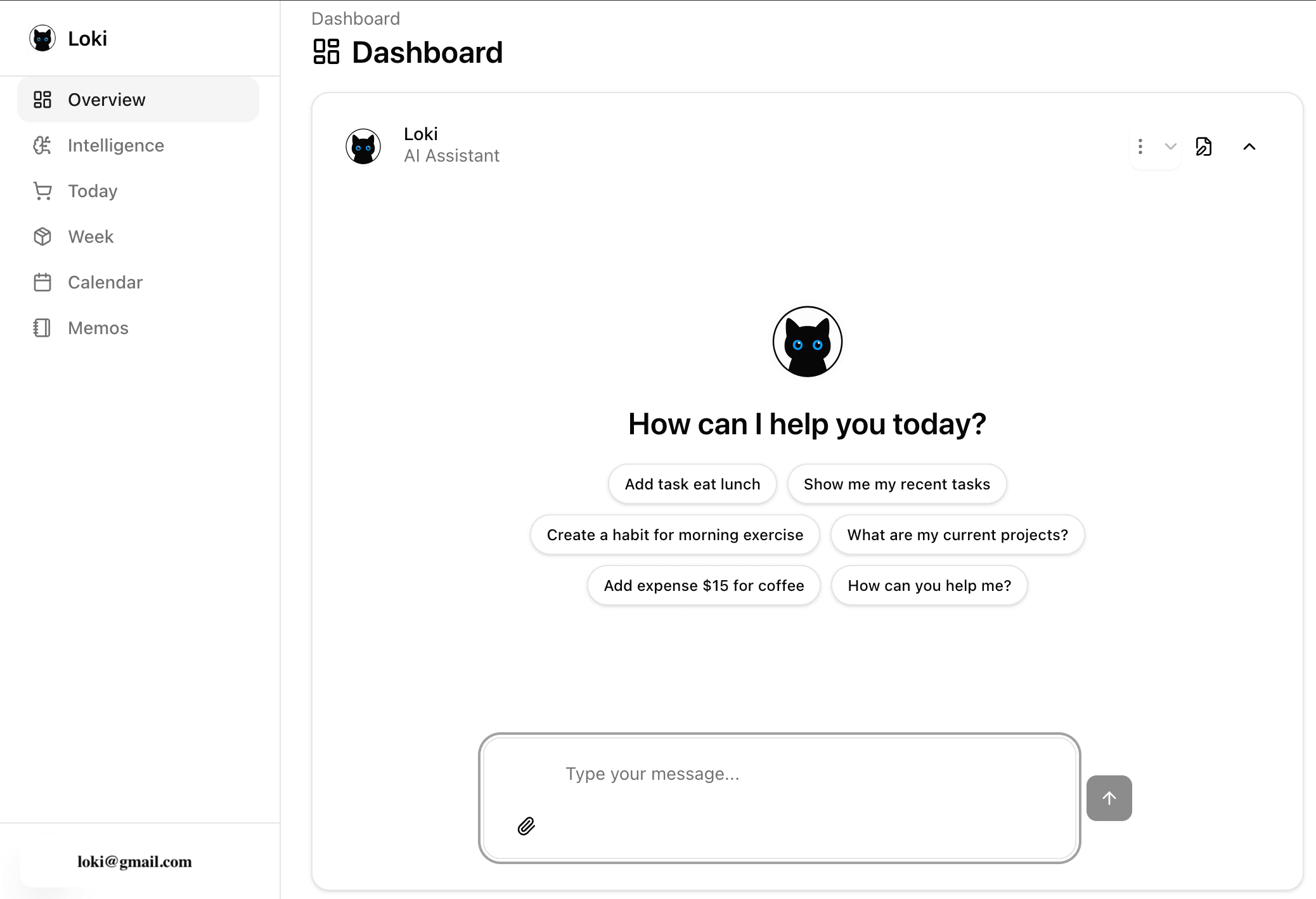 Loki

Overview
Intelligence
Today
Week
Calendar
Memos

loki@gmail.com

Dashboard

Dashboard

Loki
AI Assistant

How can I help you today?

Add task eat lunch
Show me my recent tasks
Create a habit for morning exercise
What are my current projects?
Add expense $15 for coffee
How can you help me?

Type your message...